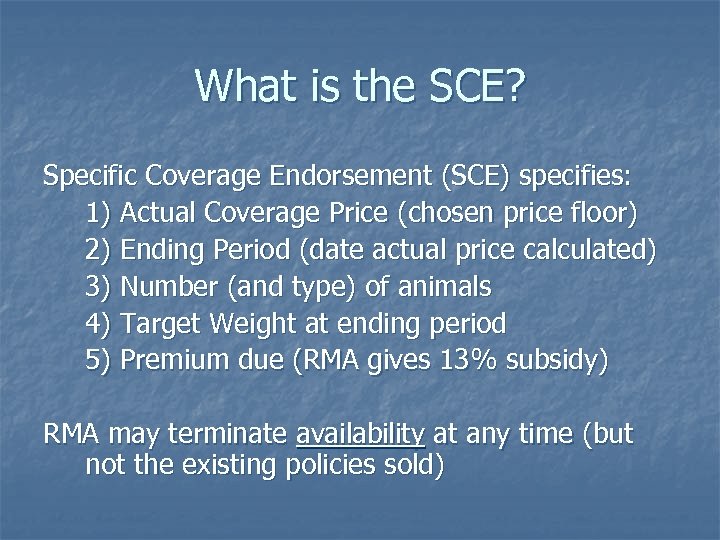 What is the SCE?

Specific Coverage Endorsement (SCE) specifies:
1) Actual Coverage Price (chosen price floor)
2) Ending Period (date actual price calculated)
3) Number (and type) of animals
4) Target Weight at ending period
5) Premium due (RMA gives 13% subsidy)

RMA may terminate availability at any time (but not the existing policies sold)